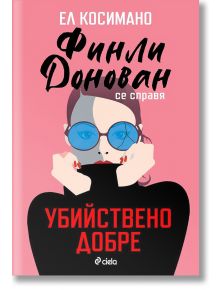 ЕЛ КОСИМАНО

Финли Донован се справя

УБИЙСТВЕНО ДОБРЕ

ciela